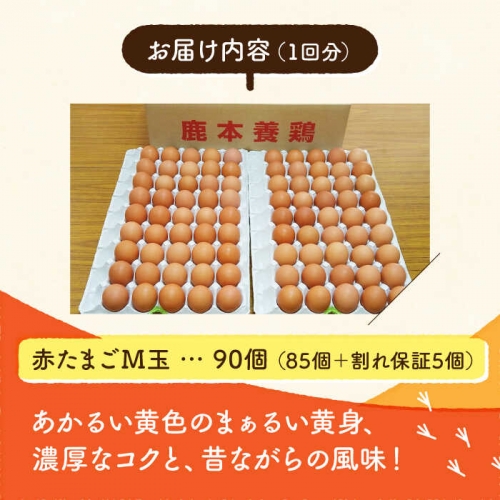 お届け内容（1回分）

鹿本養鶏

赤たまごM玉 … 90個（85個＋割れ保証5個）

あかるい黄色のまぁるい黄身、
濃厚なコクと、昔ながらの風味！